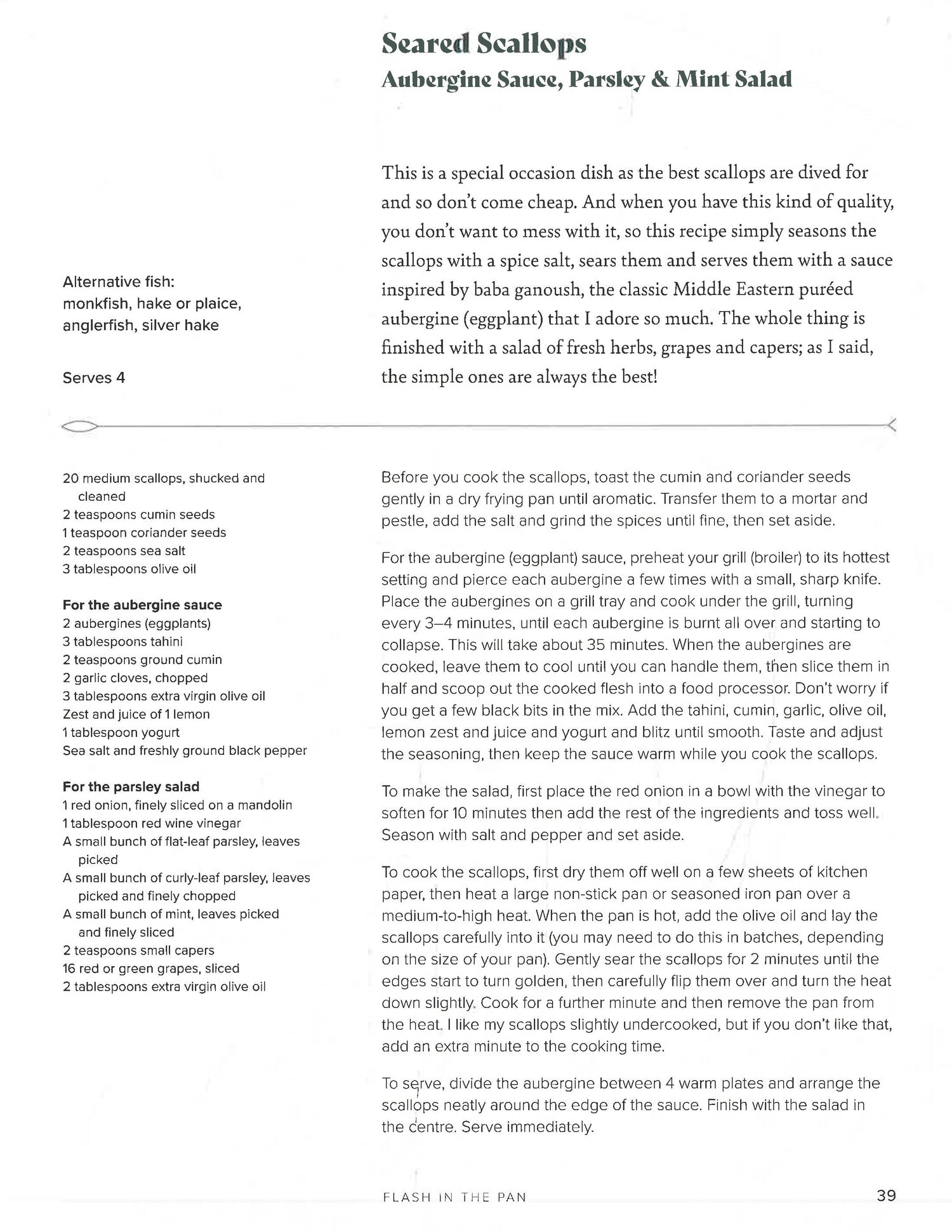 Seared Scallops
Aubergine Sauce, Parsley & Mint Salad

Alternative fish:
monkfish, hake or plaice, anglerfish, silver hake

Serves 4

This is a special occasion dish as the best scallops are dived for and so don't come cheap. And when you have this kind of quality, you don't want to mess with it, so this recipe simply seasons the scallops with a spice salt, sears them and serves them with a sauce inspired by baba ganoush, the classic Middle Eastern puréed aubergine (eggplant) that I adore so much. The whole thing is finished with a salad of fresh herbs, grapes and capers; as I said, the simple ones are always the best!

20 medium scallops, shucked and cleaned
2 teaspoons cumin seeds
1 teaspoon coriander seeds
2 teaspoons sea salt
3 tablespoons olive oil

For the aubergine sauce
2 aubergines (eggplants)
3 tablespoons tahini
2 teaspoons ground cumin
2 garlic cloves, chopped
3 tablespoons extra virgin olive oil
Zest and juice of 1 lemon
1 tablespoon yogurt
Sea salt and freshly ground black pepper

For the parsley salad
1 red onion, finely sliced on a mandolin
1 tablespoon red wine vinegar
A small bunch of flat-leaf parsley, leaves picked
A small bunch of curly-leaf parsley, leaves picked and finely chopped
A small bunch of mint, leaves picked and finely sliced
2 teaspoons small capers
16 red or green grapes, sliced
2 tablespoons extra virgin olive oil

Before you cook the scallops, toast the cumin and coriander seeds gently in a dry frying pan until aromatic. Transfer them to a mortar and pestle, add the salt and grind the spices until fine, then set aside.

For the aubergine (eggplant) sauce, preheat your grill (broiler) to its hottest setting and pierce each aubergine a few times with a small, sharp knife. Place the aubergines on a grill tray and cook under the grill, turning every 3–4 minutes, until each aubergine is burnt all over and starting to collapse. This will take about 35 minutes. When the aubergines are cooked, leave them to cool until you can handle them, then slice them in half and scoop out the cooked flesh into a food processor. Don't worry if you get a few black bits in the mix. Add the tahini, cumin, garlic, olive oil, lemon zest and juice and yogurt and blitz until smooth. Taste and adjust the seasoning, then keep the sauce warm while you cook the scallops.

To make the salad, first place the red onion in a bowl with the vinegar to soften for 10 minutes then add the rest of the ingredients and toss well. Season with salt and pepper and set aside.

To cook the scallops, first dry them off well on a few sheets of kitchen paper, then heat a large non-stick pan or seasoned iron pan over a medium-to-high heat. When the pan is hot, add the olive oil and lay the scallops carefully into it (you may need to do this in batches, depending on the size of your pan). Gently sear the scallops for 2 minutes until the edges start to turn golden, then carefully flip them over and turn the heat down slightly. Cook for a further minute and then remove the pan from the heat. I like my scallops slightly undercooked, but if you don't like that, add an extra minute to the cooking time.

To serve, divide the aubergine between 4 warm plates and arrange the scallops neatly around the edge of the sauce. Finish with the salad in the centre. Serve immediately.

FLASH IN THE PAN 39